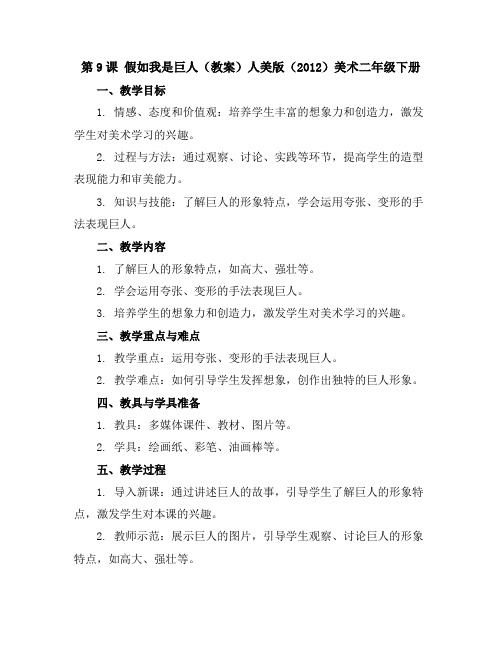 第 9 课 假如我是巨人（教案）人美版（2012）美术二年级下册

一、教学目标

1. 情感、态度和价值观：培养学生丰富的想象力和创造力，激发学生对美术学习的兴趣。

2. 过程与方法：通过观察、讨论、实践等环节，提高学生的造型表现能力和审美能力。

3. 知识与技能：了解巨人的形象特点，学会运用夸张、变形的手法表现巨人。

二、教学内容

1. 了解巨人的形象特点，如高大、强壮等。

2. 学会运用夸张、变形的手法表现巨人。

3. 培养学生的想象力和创造力，激发学生对美术学习的兴趣。

三、教学重点与难点

1. 教学重点：运用夸张、变形的手法表现巨人。

2. 教学难点：如何引导学生发挥想象，创作出独特的巨人形象。

四、教具与学具准备

1. 教具：多媒体课件、教材、图片等。

2. 学具：绘画纸、彩笔、油画棒等。

五、教学过程

1. 导入新课：通过讲述巨人的故事，引导学生了解巨人的形象特点，激发学生对本课的兴趣。

2. 教师示范：展示巨人的图片，引导学生观察、讨论巨人的形象特点，如高大、强壮等。